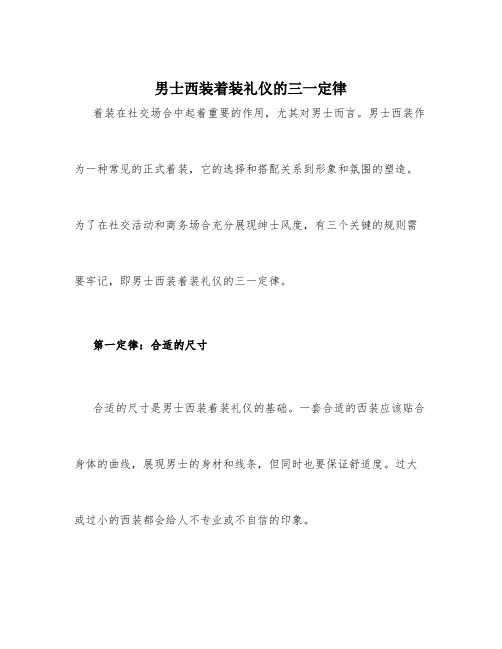 男士西装着装礼仪的三一定律

着装在社交场合中起着重要的作用，尤其对男士而言。男士西装作为一种常见的正式着装，它的选择和搭配关系到形象和氛围的塑造。为了在社交活动和商务场合充分展现绅士风度，有三个关键的规则需要牢记，即男士西装着装礼仪的三一定律。

第一定律：合适的尺寸

合适的尺寸是男士西装着装礼仪的基础。一套合适的西装应该贴合身体的曲线，展现男士的身材和线条，但同时也要保证舒适度。过大或过小的西装都会给人不专业或不自信的印象。